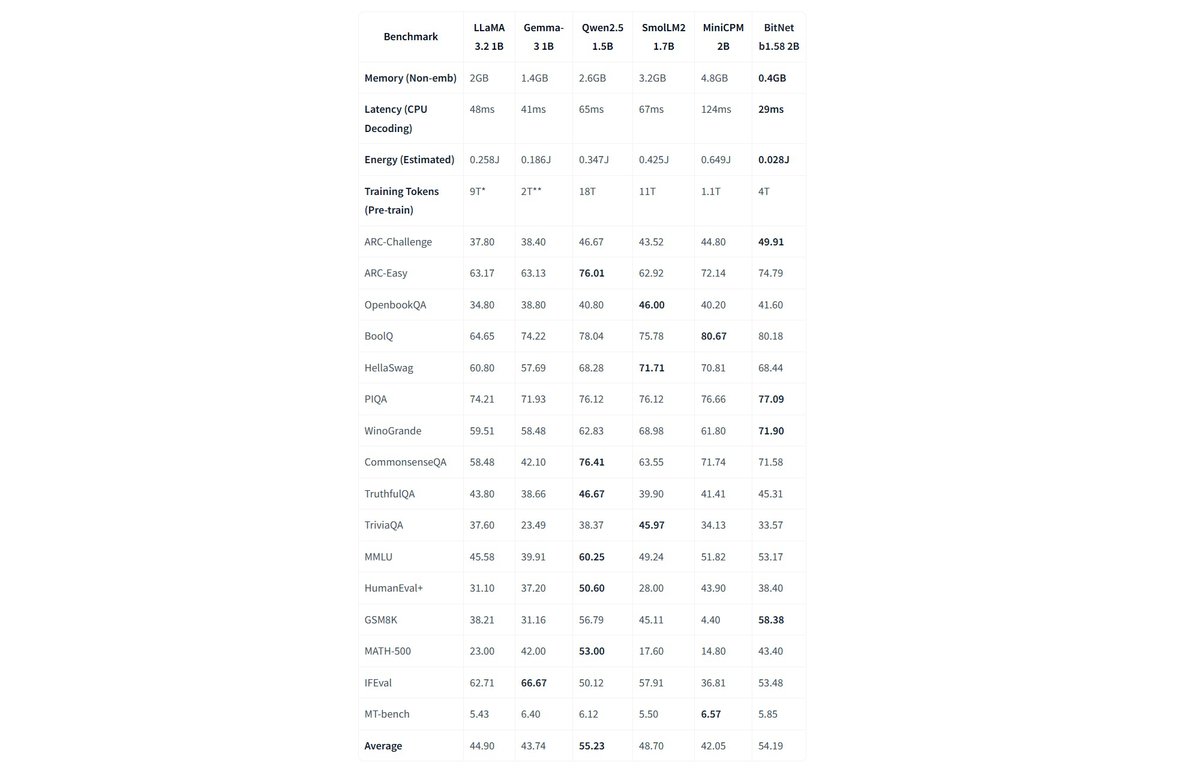 | Benchmark | LLaMA 3.2 1B | Gemma-3 1B | Qwen2.5 1.5B | SmolLM2 1.7B | MiniCPM 2B | BitNet b1.58 2B |
|---|---|---|---|---|---|---|
| Memory (Non-emb) | 2GB | 1.4GB | 2.6GB | 3.2GB | 4.8GB | 0.4GB |
| Latency (CPU Decoding) | 48ms | 41ms | 65ms | 67ms | 124ms | 29ms |
| Energy (Estimated) | 0.258J | 0.186J | 0.347J | 0.425J | 0.649J | 0.028J |
| Training Tokens (Pre-train) | 9T* | 2T** | 18T | 11T | 1.1T | 4T |
| ARC-Challenge | 37.80 | 38.40 | 46.67 | 43.52 | 44.80 | 49.91 |
| ARC-Easy | 63.17 | 63.13 | 76.01 | 62.92 | 72.14 | 74.79 |
| OpenbookQA | 34.80 | 38.80 | 40.80 | 46.00 | 40.20 | 41.60 |
| BoolQ | 64.65 | 74.22 | 78.04 | 75.78 | 80.67 | 80.18 |
| HellaSwag | 60.80 | 57.69 | 68.28 | 71.71 | 70.81 | 68.44 |
| PIQA | 74.21 | 71.93 | 76.12 | 76.12 | 76.66 | 77.09 |
| WinoGrande | 59.51 | 58.48 | 62.83 | 68.98 | 61.80 | 71.90 |
| CommonsenseQA | 58.48 | 42.10 | 76.41 | 63.55 | 71.74 | 71.58 |
| TruthfulQA | 43.80 | 38.66 | 46.67 | 39.90 | 41.41 | 45.31 |
| TriviaQA | 37.60 | 23.49 | 38.37 | 45.97 | 34.13 | 33.57 |
| MMLU | 45.58 | 39.91 | 60.25 | 49.24 | 51.82 | 53.17 |
| HumanEval+ | 31.10 | 37.20 | 50.60 | 28.00 | 43.90 | 38.40 |
| GSM8K | 38.21 | 31.16 | 56.79 | 45.11 | 4.40 | 58.38 |
| MATH-500 | 23.00 | 42.00 | 53.00 | 17.60 | 14.80 | 43.40 |
| IFEval | 62.71 | 66.67 | 50.12 | 57.91 | 36.81 | 53.48 |
| MT-bench | 5.43 | 6.40 | 6.12 | 5.50 | 6.57 | 5.85 |
| Average | 44.90 | 43.74 | 55.23 | 48.70 | 42.05 | 54.19 |